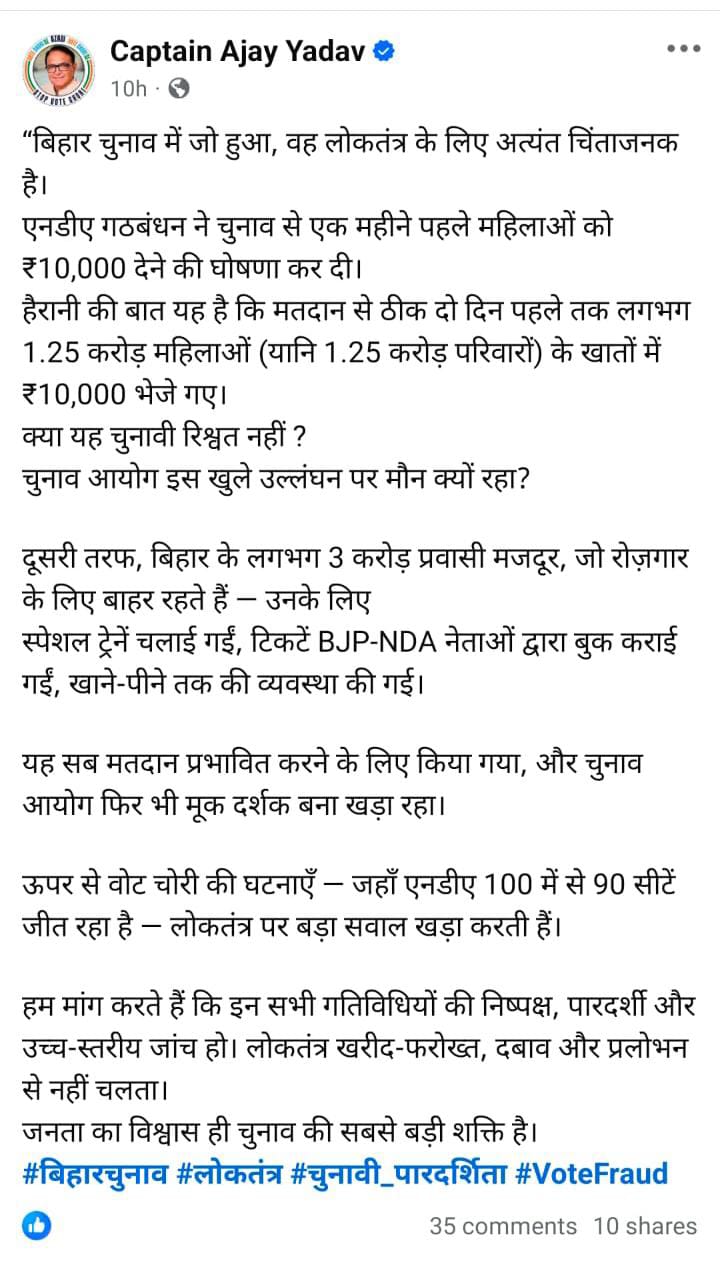 Captain Ajay Yadav
10h ·

"बिहार चुनाव में जो हुआ, वह लोकतंत्र के लिए अत्यंत चिंताजनक है।
एनडीए गठबंधन ने चुनाव से एक महीने पहले महिलाओं को ₹10,000 देने की घोषणा कर दी।
हैरानी की बात यह है कि मतदान से ठीक दो दिन पहले तक लगभग 1.25 करोड़ महिलाओं (यानि 1.25 करोड़ परिवारों) के खातों में ₹10,000 भेजे गए।
क्या यह चुनावी रिश्वत नहीं ?
चुनाव आयोग इस खुले उल्लंघन पर मौन क्यों रहा?

दूसरी तरफ, बिहार के लगभग 3 करोड़ प्रवासी मजदूर, जो रोज़गार के लिए बाहर रहते हैं — उनके लिए
स्पेशल ट्रेनें चलाई गईं, टिकटें BJP-NDA नेताओं द्वारा बुक कराई गईं, खाने-पीने तक की व्यवस्था की गई।

यह सब मतदान प्रभावित करने के लिए किया गया, और चुनाव आयोग फिर भी मूक दर्शक बना खड़ा रहा।

ऊपर से वोट चोरी की घटनाएँ — जहाँ एनडीए 100 में से 90 सीटें जीत रहा है — लोकतंत्र पर बड़ा सवाल खड़ा करती हैं।

हम मांग करते हैं कि इन सभी गतिविधियों की निष्पक्ष, पारदर्शी और उच्च-स्तरीय जांच हो। लोकतंत्र खरीद-फरोख्त, दबाव और प्रलोभन से नहीं चलता।
जनता का विश्वास ही चुनाव की सबसे बड़ी शक्ति है।
#बिहारचुनाव #लोकतंत्र #चुनावी_पारदर्शिता #VoteFraud

35 comments 10 shares